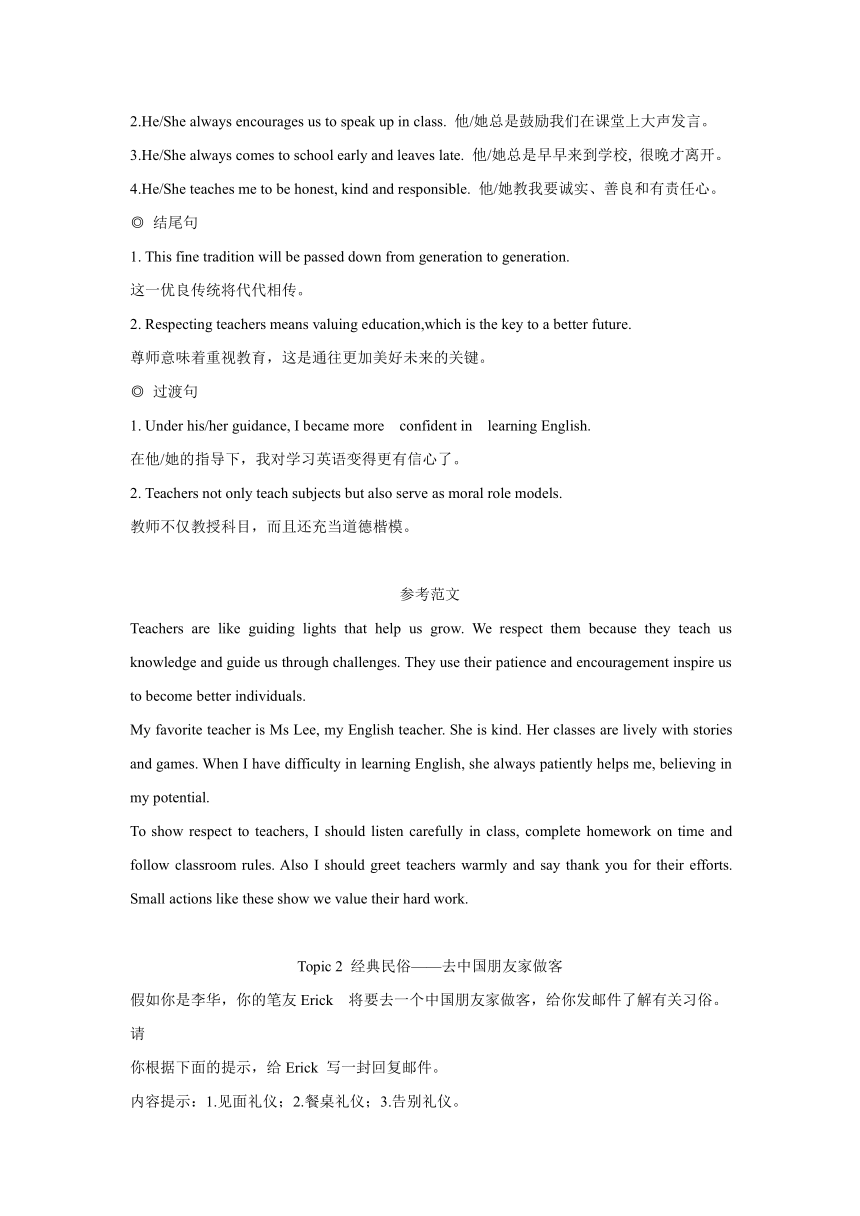 2.He/She always encourages us to speak up in class. 他/她总是鼓励我们在课堂上大声发言。

3.He/She always comes to school early and leaves late. 他/她总是早早来到学校, 很晚才离开。

4.He/She teaches me to be honest, kind and responsible. 他/她教我要诚实、善良和有责任心。

◎ 结尾句

1. This fine tradition will be passed down from generation to generation.
这一优良传统将代代相传。

2. Respecting teachers means valuing education,which is the key to a better future.
尊师意味着重视教育，这是通往更加美好未来的关键。

◎ 过渡句

1. Under his/her guidance, I became more confident in learning English.
在他/她的指导下，我对学习英语变得更有信心了。

2. Teachers not only teach subjects but also serve as moral role models.
教师不仅教授科目，而且还充当道德楷模。

参考范文

Teachers are like guiding lights that help us grow. We respect them because they teach us knowledge and guide us through challenges. They use their patience and encouragement inspire us to become better individuals.

My favorite teacher is Ms Lee, my English teacher. She is kind. Her classes are lively with stories and games. When I have difficulty in learning English, she always patiently helps me, believing in my potential.

To show respect to teachers, I should listen carefully in class, complete homework on time and follow classroom rules. Also I should greet teachers warmly and say thank you for their efforts. Small actions like these show we value their hard work.

Topic 2 经典民俗——去中国朋友家做客

假如你是李华，你的笔友 Erick 将要去一个中国朋友家做客，给你发邮件了解有关习俗。请

你根据下面的提示，给 Erick 写一封回复邮件。

内容提示：1.见面礼仪；2.餐桌礼仪；3.告别礼仪。